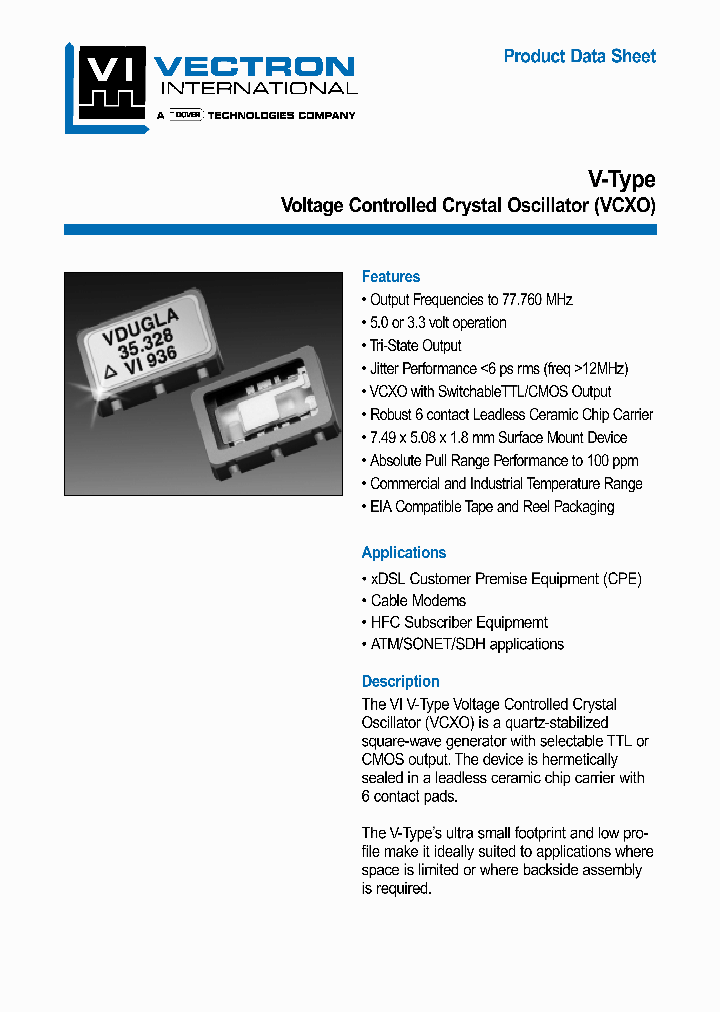 VI VECTRON INTERNATIONAL
A DOVER TECHNOLOGIES COMPANY

Product Data Sheet

V-Type
Voltage Controlled Crystal Oscillator (VCXO)

VDUGLA
35.328
△ VI 936

Features
• Output Frequencies to 77.760 MHz
• 5.0 or 3.3 volt operation
• Tri-State Output
• Jitter Performance <6 ps rms (freq >12MHz)
• VCXO with SwitchableTTL/CMOS Output
• Robust 6 contact Leadless Ceramic Chip Carrier
• 7.49 x 5.08 x 1.8 mm Surface Mount Device
• Absolute Pull Range Performance to 100 ppm
• Commercial and Industrial Temperature Range
• EIA Compatible Tape and Reel Packaging

Applications
• xDSL Customer Premise Equipment (CPE)
• Cable Modems
• HFC Subscriber Equipmemt
• ATM/SONET/SDH applications

Description
The VI V-Type Voltage Controlled Crystal Oscillator (VCXO) is a quartz-stabilized square-wave generator with selectable TTL or CMOS output. The device is hermetically sealed in a leadless ceramic chip carrier with 6 contact pads.

The V-Type's ultra small footprint and low profile make it ideally suited to applications where space is limited or where backside assembly is required.